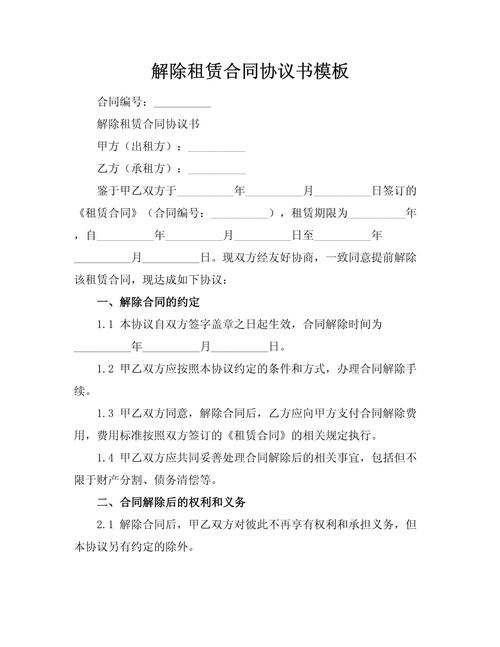 解除租赁合同协议书模板

合同编号：__________

解除租赁合同协议书

甲方（出租方）：__________

乙方（承租方）：__________

鉴于甲乙双方于__________年__________月__________日签订的《租赁合同》（合同编号：__________），租赁期限为__________年，自__________年__________月__________日至__________年__________月__________日。现双方经友好协商，一致同意提前解除该租赁合同，现达成如下协议：

一、解除合同的约定

1.1 本协议自双方签字盖章之日起生效，合同解除时间为__________年__________月__________日。

1.2 甲乙双方应按照本协议约定的条件和方式，办理合同解除手续。

1.3 甲乙双方同意，解除合同后，乙方应向甲方支付合同解除费用，费用标准按照双方签订的《租赁合同》的相关规定执行。

1.4 甲乙双方应共同妥善处理合同解除后的相关事宜，包括但不限于财产分割、债务清偿等。

二、合同解除后的权利和义务

2.1 解除合同后，甲乙双方对彼此不再享有权利和承担义务，但本协议另有约定的除外。